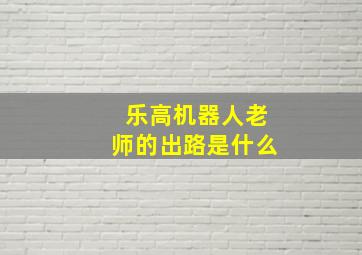 乐高机器人老师的出路是什么